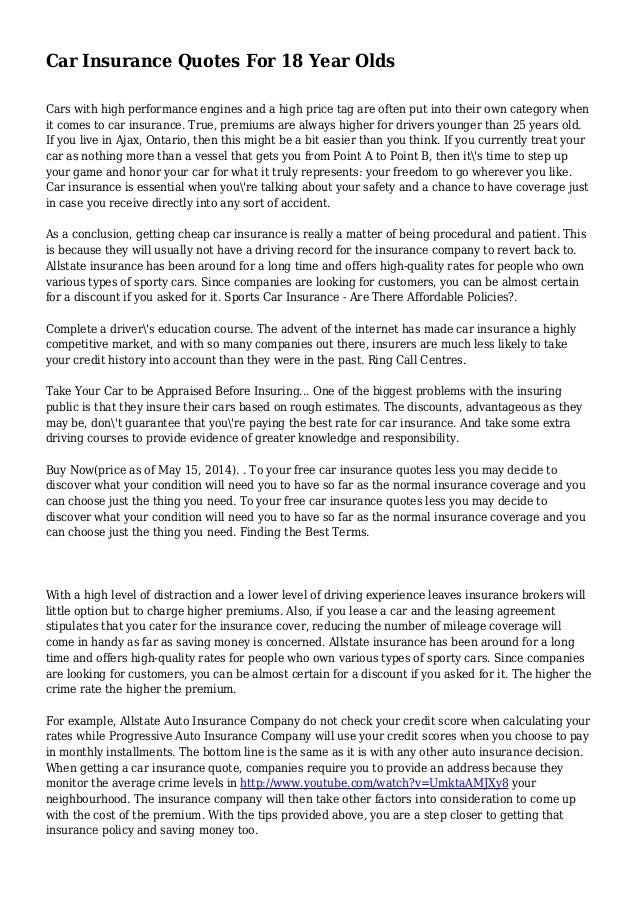 Car Insurance Quotes For 18 Year Olds

Cars with high performance engines and a high price tag are often put into their own category when it comes to car insurance. True, premiums are always higher for drivers younger than 25 years old. If you live in Ajax, Ontario, then this might be a bit easier than you think. If you currently treat your car as nothing more than a vessel that gets you from Point A to Point B, then it\'s time to step up your game and honor your car for what it truly represents: your freedom to go wherever you like. Car insurance is essential when you\'re talking about your safety and a chance to have coverage just in case you receive directly into any sort of accident.

As a conclusion, getting cheap car insurance is really a matter of being procedural and patient. This is because they will usually not have a driving record for the insurance company to revert back to. Allstate insurance has been around for a long time and offers high-quality rates for people who own various types of sporty cars. Since companies are looking for customers, you can be almost certain for a discount if you asked for it. Sports Car Insurance - Are There Affordable Policies?.

Complete a driver\'s education course. The advent of the internet has made car insurance a highly competitive market, and with so many companies out there, insurers are much less likely to take your credit history into account than they were in the past. Ring Call Centres.

Take Your Car to be Appraised Before Insuring... One of the biggest problems with the insuring public is that they insure their cars based on rough estimates. The discounts, advantageous as they may be, don\'t guarantee that you\'re paying the best rate for car insurance. And take some extra driving courses to provide evidence of greater knowledge and responsibility.

Buy Now(price as of May 15, 2014). . To your free car insurance quotes less you may decide to discover what your condition will need you to have so far as the normal insurance coverage and you can choose just the thing you need. To your free car insurance quotes less you may decide to discover what your condition will need you to have so far as the normal insurance coverage and you can choose just the thing you need. Finding the Best Terms.

With a high level of distraction and a lower level of driving experience leaves insurance brokers will little option but to charge higher premiums. Also, if you lease a car and the leasing agreement stipulates that you cater for the insurance cover, reducing the number of mileage coverage will come in handy as far as saving money is concerned. Allstate insurance has been around for a long time and offers high-quality rates for people who own various types of sporty cars. Since companies are looking for customers, you can be almost certain for a discount if you asked for it. The higher the crime rate the higher the premium.

For example, Allstate Auto Insurance Company do not check your credit score when calculating your rates while Progressive Auto Insurance Company will use your credit scores when you choose to pay in monthly installments. The bottom line is the same as it is with any other auto insurance decision. When getting a car insurance quote, companies require you to provide an address because they monitor the average crime levels in http://www.youtube.com/watch?v=UmktaAMJXy8 your neighbourhood. The insurance company will then take other factors into consideration to come up with the cost of the premium. With the tips provided above, you are a step closer to getting that insurance policy and saving money too.